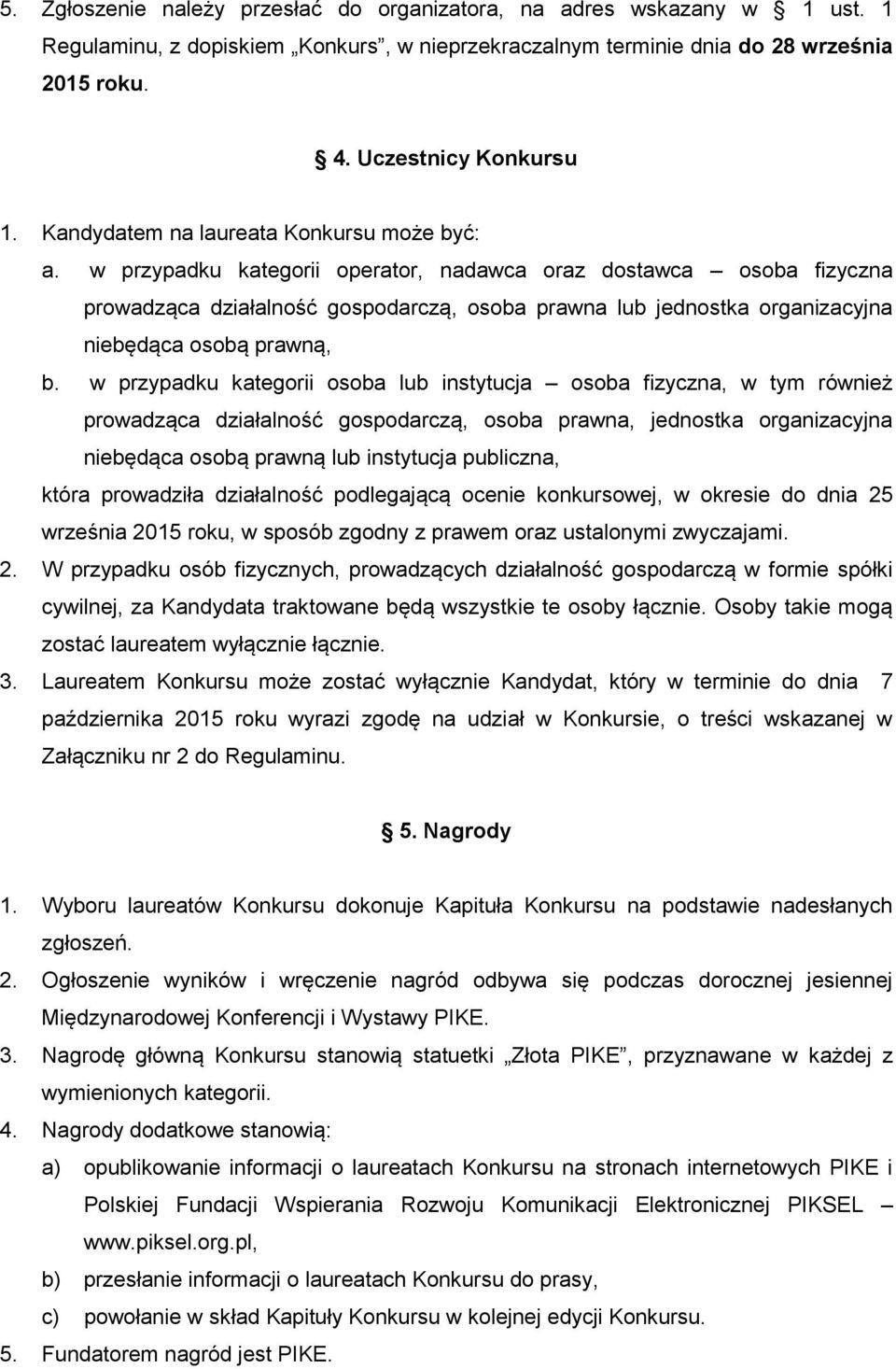 5. Zgłoszenie należy przesłać do organizatora, na adres wskazany w § 1 ust. 1 Regulaminu, z dopiskiem „Konkurs”, w nieprzekraczalnym terminie dnia do 28 września 2015 roku.

§ 4. Uczestnicy Konkursu

1. Kandydatem na laureata Konkursu może być:

a. w przypadku kategorii operator, nadawca oraz dostawca – osoba fizyczna prowadząca działalność gospodarczą, osoba prawna lub jednostka organizacyjna niebędąca osobą prawną,

b. w przypadku kategorii osoba lub instytucja – osoba fizyczna, w tym również prowadząca działalność gospodarczą, osoba prawna, jednostka organizacyjna niebędąca osobą prawną lub instytucja publiczna,

która prowadziła działalność podlegającą ocenie konkursowej, w okresie do dnia 25 września 2015 roku, w sposób zgodny z prawem oraz ustalonymi zwyczajami.

2. W przypadku osób fizycznych, prowadzących działalność gospodarczą w formie spółki cywilnej, za Kandydata traktowane będą wszystkie te osoby łącznie. Osoby takie mogą zostać laureatem wyłącznie łącznie.

3. Laureatem Konkursu może zostać wyłącznie Kandydat, który w terminie do dnia 7 października 2015 roku wyrazi zgodę na udział w Konkursie, o treści wskazanej w Załączniku nr 2 do Regulaminu.

§ 5. Nagrody

1. Wyboru laureatów Konkursu dokonuje Kapituła Konkursu na podstawie nadesłanych zgłoszeń.

2. Ogłoszenie wyników i wręczenie nagród odbywa się podczas dorocznej jesiennej Międzynarodowej Konferencji i Wystawy PIKE.

3. Nagrodę główną Konkursu stanowią statuetki „Złota PIKE”, przyznawane w każdej z wymienionych kategorii.

4. Nagrody dodatkowe stanowią:

a) opublikowanie informacji o laureatach Konkursu na stronach internetowych PIKE i Polskiej Fundacji Wspierania Rozwoju Komunikacji Elektronicznej PIKSEL – www.piksel.org.pl,

b) przesłanie informacji o laureatach Konkursu do prasy,

c) powołanie w skład Kapituły Konkursu w kolejnej edycji Konkursu.

5. Fundatorem nagród jest PIKE.